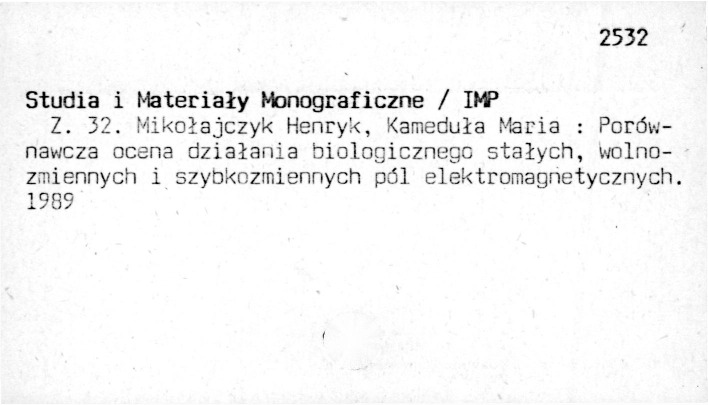 2532

Studia i Materiały Monograficzne / IMP

Z. 32. Mikołajczyk Henryk, Kameduła Maria : Porównawcza ocena działania biologicznego stałych, wolnozmiennych i szybkozmiennych pól elektromagnetycznych. 1989